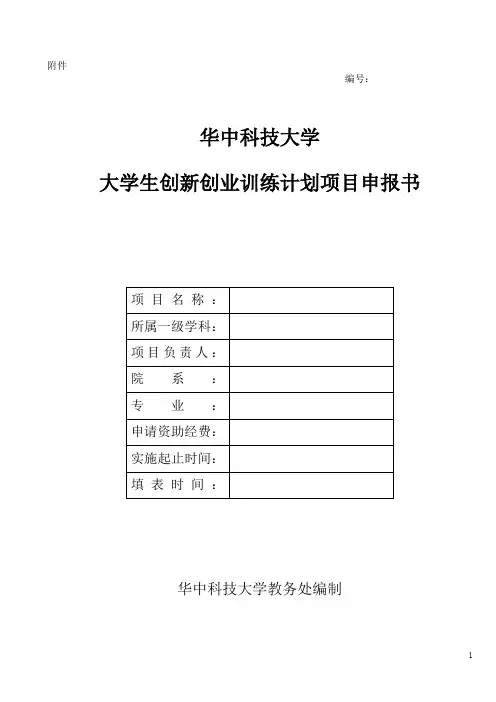 附件

编号：

华中科技大学

大学生创新创业训练计划项目申报书

| 项 目 名 称 ： | |
|---|---|
| 所属一级学科： | |
| 项 目 负 责 人： | |
| 院 系 ： | |
| 专 业 ： | |
| 申请资助经费： | |
| 实施起止时间： | |
| 填 表 时 间 ： | |

华中科技大学教务处编制

1